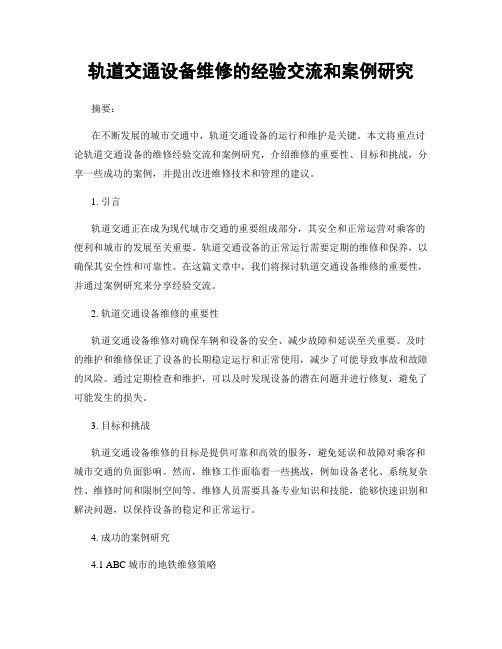 轨道交通设备维修的经验交流和案例研究

摘要：

在不断发展的城市交通中，轨道交通设备的运行和维护是关键。本文将重点讨论轨道交通设备的维修经验交流和案例研究，介绍维修的重要性、目标和挑战，分享一些成功的案例，并提出改进维修技术和管理的建议。

1. 引言

轨道交通正在成为现代城市交通的重要组成部分，其安全和正常运营对乘客的便利和城市的发展至关重要。轨道交通设备的正常运行需要定期的维修和保养，以确保其安全性和可靠性。在这篇文章中，我们将探讨轨道交通设备维修的重要性，并通过案例研究来分享经验交流。

2. 轨道交通设备维修的重要性

轨道交通设备维修对确保车辆和设备的安全、减少故障和延误至关重要。及时的维护和维修保证了设备的长期稳定运行和正常使用，减少了可能导致事故和故障的风险。通过定期检查和维护，可以及时发现设备的潜在问题并进行修复，避免了可能发生的损失。

3. 目标和挑战

轨道交通设备维修的目标是提供可靠和高效的服务，避免延误和故障对乘客和城市交通的负面影响。然而，维修工作面临着一些挑战，例如设备老化、系统复杂性、维修时间和限制空间等。维修人员需要具备专业知识和技能，能够快速识别和解决问题，以保持设备的稳定和正常运行。

4. 成功的案例研究

4.1 ABC 城市的地铁维修策略